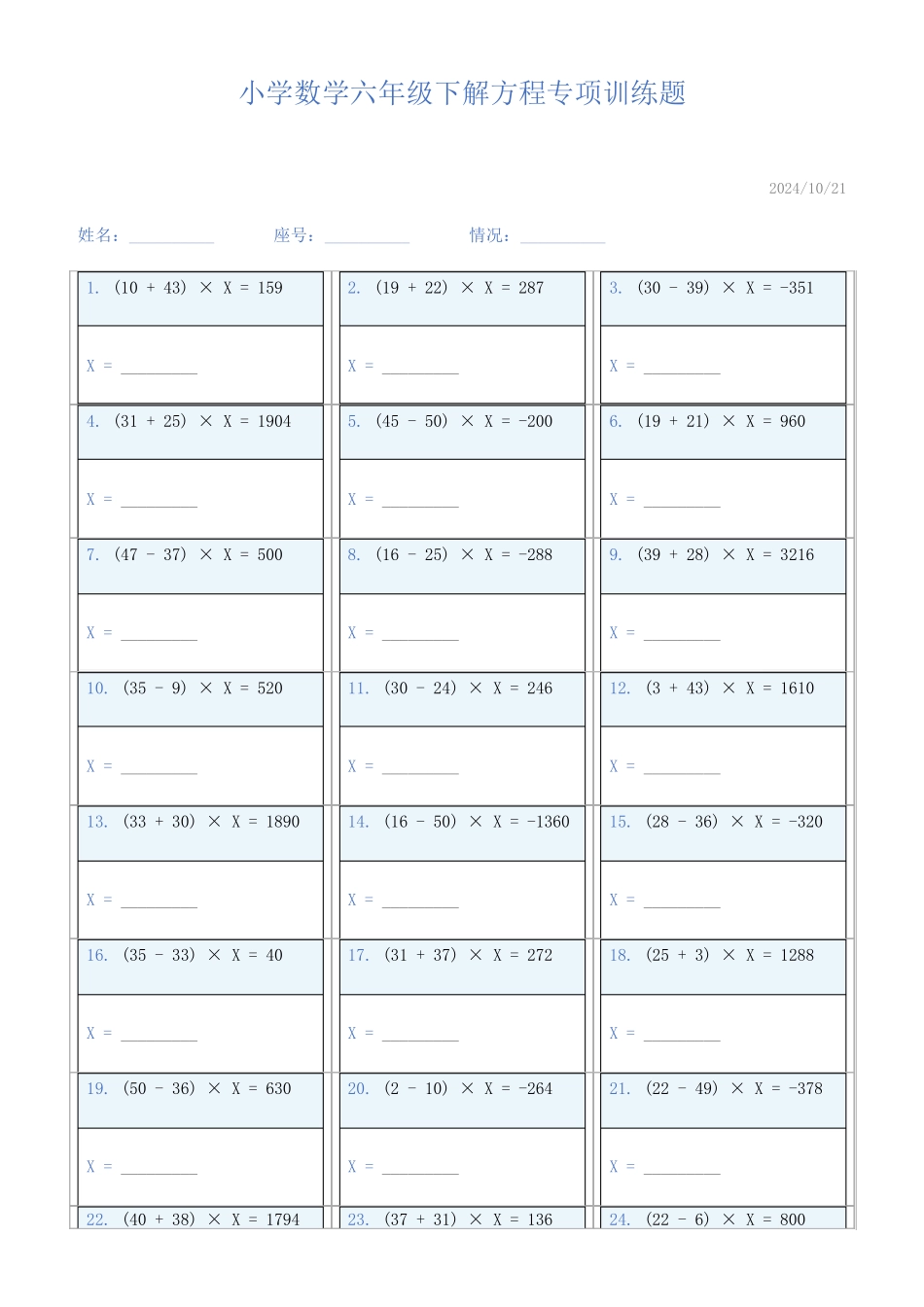 小学数学六年级下解方程专项训练题

2024/10/21

姓名：__________ 座号：__________ 情况：__________

| | | |
|---|---|---|
| 1. $(10 + 43) \times X = 159$ | 2. $(19 + 22) \times X = 287$ | 3. $(30 - 39) \times X = -351$ |
| X = __________ | X = __________ | X = __________ |
| 4. $(31 + 25) \times X = 1904$ | 5. $(45 - 50) \times X = -200$ | 6. $(19 + 21) \times X = 960$ |
| X = __________ | X = __________ | X = __________ |
| 7. $(47 - 37) \times X = 500$ | 8. $(16 - 25) \times X = -288$ | 9. $(39 + 28) \times X = 3216$ |
| X = __________ | X = __________ | X = __________ |
| 10. $(35 - 9) \times X = 520$ | 11. $(30 - 24) \times X = 246$ | 12. $(3 + 43) \times X = 1610$ |
| X = __________ | X = __________ | X = __________ |
| 13. $(33 + 30) \times X = 1890$ | 14. $(16 - 50) \times X = -1360$ | 15. $(28 - 36) \times X = -320$ |
| X = __________ | X = __________ | X = __________ |
| 16. $(35 - 33) \times X = 40$ | 17. $(31 + 37) \times X = 272$ | 18. $(25 + 3) \times X = 1288$ |
| X = __________ | X = __________ | X = __________ |
| 19. $(50 - 36) \times X = 630$ | 20. $(2 - 10) \times X = -264$ | 21. $(22 - 49) \times X = -378$ |
| X = __________ | X = __________ | X = __________ |
| 22. $(40 + 38) \times X = 1794$ | 23. $(37 + 31) \times X = 136$ | 24. $(22 - 6) \times X = 800$ |